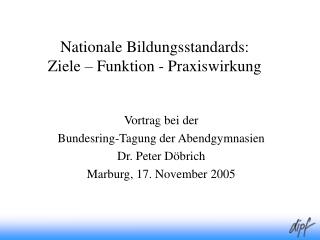 Nationale Bildungsstandards:
Ziele – Funktion - Praxiswirkung

Vortrag bei der
Bundesring-Tagung der Abendgymnasien
Dr. Peter Döbrich
Marburg, 17. November 2005

dipf